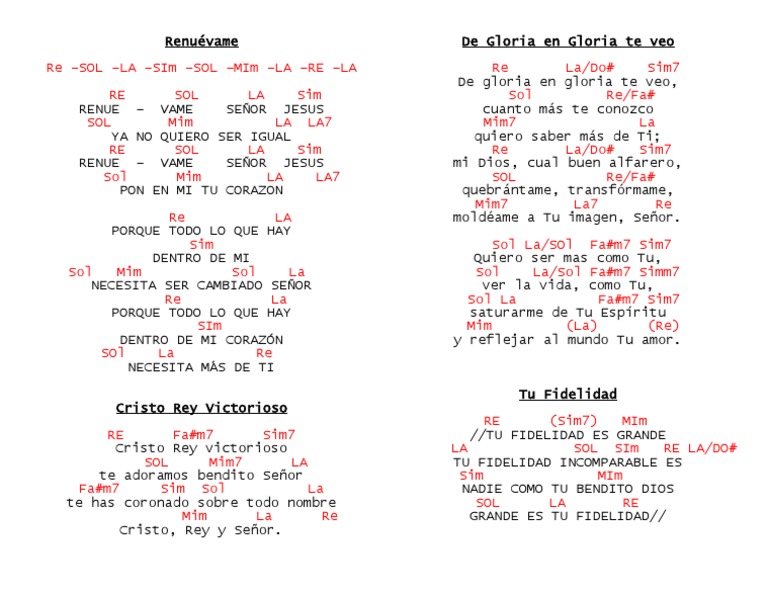 Renuévame

Re –SOL –LA –SIm –SOL –MIm –LA –RE –LA

RE SOL LA Sim
RENUE – VAME SEÑOR JESUS
SOL Mim LA LA7
YA NO QUIERO SER IGUAL
RE SOL LA Sim
RENUE – VAME SEÑOR JESUS
Sol Mim LA LA7
PON EN MI TU CORAZON

Re LA
PORQUE TODO LO QUE HAY
Sim
DENTRO DE MI
Sol Mim Sol La
NECESITA SER CAMBIADO SEÑOR
Re La
PORQUE TODO LO QUE HAY
SIm
DENTRO DE MI CORAZÓN
SOl La Re
NECESITA MÁS DE TI

Cristo Rey Victorioso

RE Fa#m7 Sim7
Cristo Rey victorioso
SOL Mim7 LA
te adoramos bendito Señor
Fa#m7 Sim Sol La
te has coronado sobre todo nombre
Mim La Re
Cristo, Rey y Señor.

De Gloria en Gloria te veo

Re La/Do# Sim7
De gloria en gloria te veo,
Sol Re/Fa#
cuanto más te conozco
Mim7 La
quiero saber más de Ti;
Re La/Do# Sim7
mi Dios, cual buen alfarero,
SOL Re/Fa#
quebrántame, transfórmame,
Mim7 La7 Re
moldéame a Tu imagen, Señor.

Sol La/SOl Fa#m7 Sim7
Quiero ser mas como Tu,
Sol La/Sol Fa#m7 Simm7
ver la vida, como Tu,
Sol La Fa#m7 Sim7
saturarme de Tu Espíritu
Mim (La) (Re)
y reflejar al mundo Tu amor.

Tu Fidelidad

RE (Sim7) MIm
//TU FIDELIDAD ES GRANDE
LA SOL SIm RE LA/DO#
TU FIDELIDAD INCOMPARABLE ES
Sim MIm
NADIE COMO TU BENDITO DIOS
SOL LA RE
GRANDE ES TU FIDELIDAD//